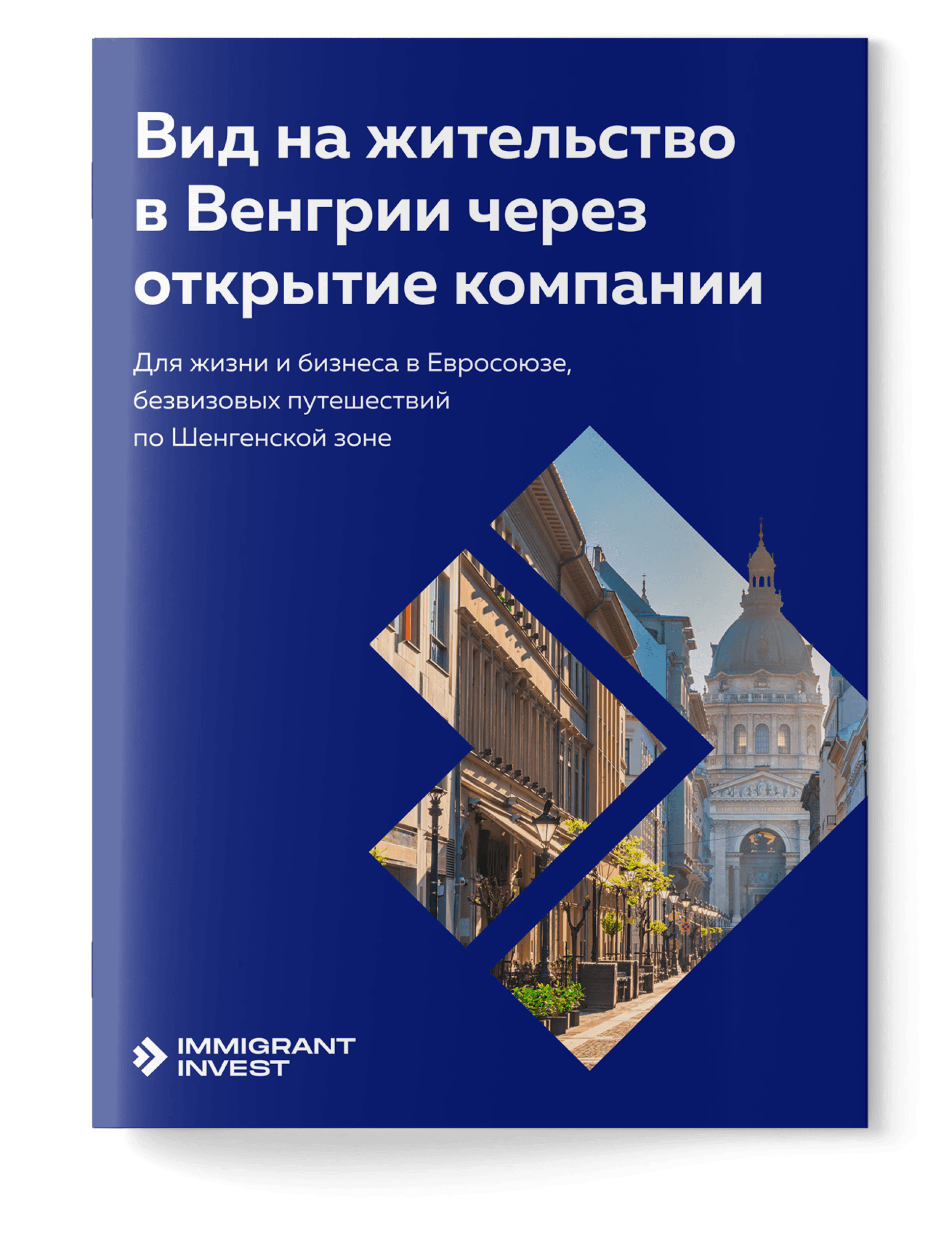 Вид на жительство в Венгрии через открытие компании

Для жизни и бизнеса в Евросоюзе, безвизовых путешествий по Шенгенской зоне

IMMIGRANT INVEST